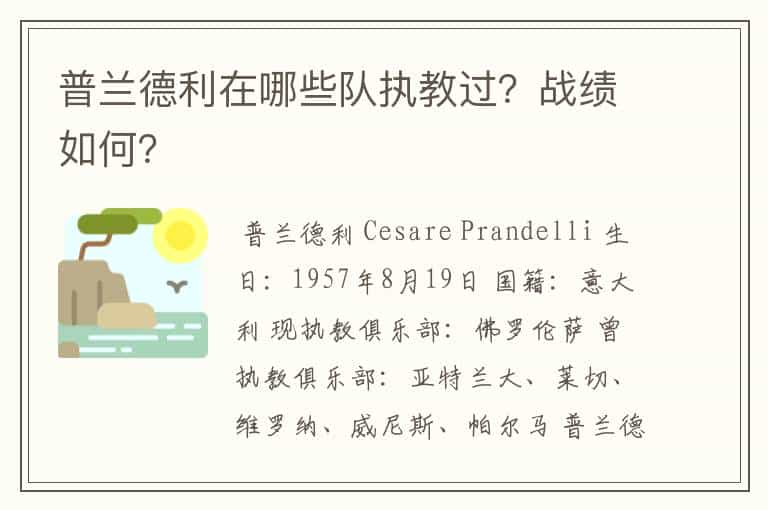 普兰德利在哪些队执教过？战绩如何？

普兰德利 Cesare Prandelli 生日：1957年8月19日 国籍：意大利 现执教俱乐部：佛罗伦萨 曾执教俱乐部：亚特兰大、莱切、维罗纳、威尼斯、帕尔马 普兰德